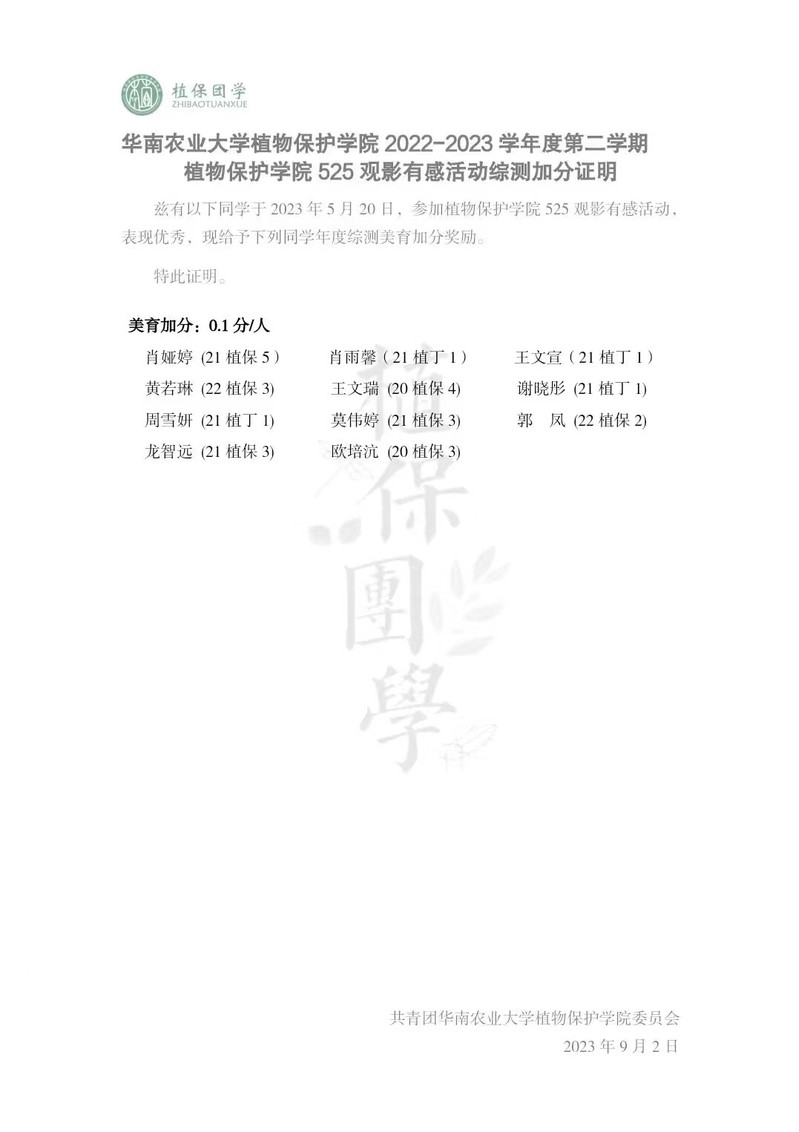 植保团学
ZHIBAOTUANXUE

华南农业大学植物保护学院2022-2023学年度第二学期
植物保护学院525观影有感活动综测加分证明

兹有以下同学于2023年5月20日，参加植物保护学院525观影有感活动，表现优秀，现给予下列同学年度综测美育加分奖励。

特此证明。

美育加分：0.1分/人

肖娅婷 (21植保5)  肖雨馨（21植丁1）  王文宣（21植丁1）
黄若琳 (22植保3)  王文瑞 (20植保4)  谢晓彤 (21植丁1)
周雪妍 (21植丁1)  莫伟婷 (21植保3)  郭 凤 (22植保2)
龙智远 (21植保3)  欧培沆 (20植保3)

共青团华南农业大学植物保护学院委员会
2023年9月2日

植保團學